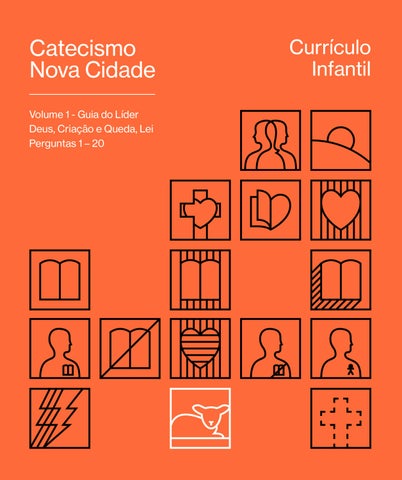 Catecismo
Nova Cidade

Currículo
Infantil

Volume 1 - Guia do Líder
Deus, Criação e Queda, Lei
Perguntas 1 – 20